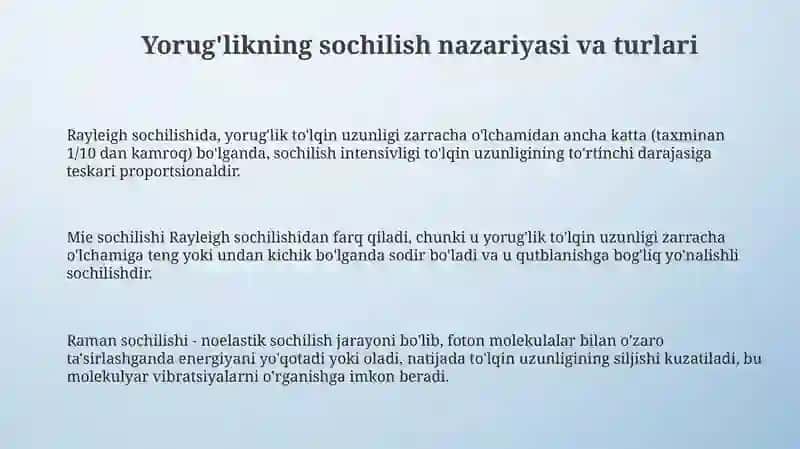 Yorug'likning sochilish nazariyasi va turlari

Rayleigh sochilishida, yorug'lik to'lqin uzunligi zarracha o'lchamidan ancha katta (taxminan 1/10 dan kamroq) bo'lganda, sochilish intensivligi to'lqin uzunligining to'rtinchi darajasiga teskari proportsionaldir.

Mie sochilishi Rayleigh sochilishidan farq qiladi, chunki u yorug'lik to'lqin uzunligi zarracha o'lchamiga teng yoki undan kichik bo'lganda sodir bo'ladi va u qutblanishga bog'liq yo'nalishli sochilishdir.

Raman sochilishi - noelastik sochilish jarayoni bo'lib, foton molekulalar bilan o'zaro ta'sirlashganda energiyani yo'qotadi yoki oladi, natijada to'lqin uzunligining siljishi kuzatiladi, bu molekulyar vibratsiyalarni o'rganishga imkon beradi.